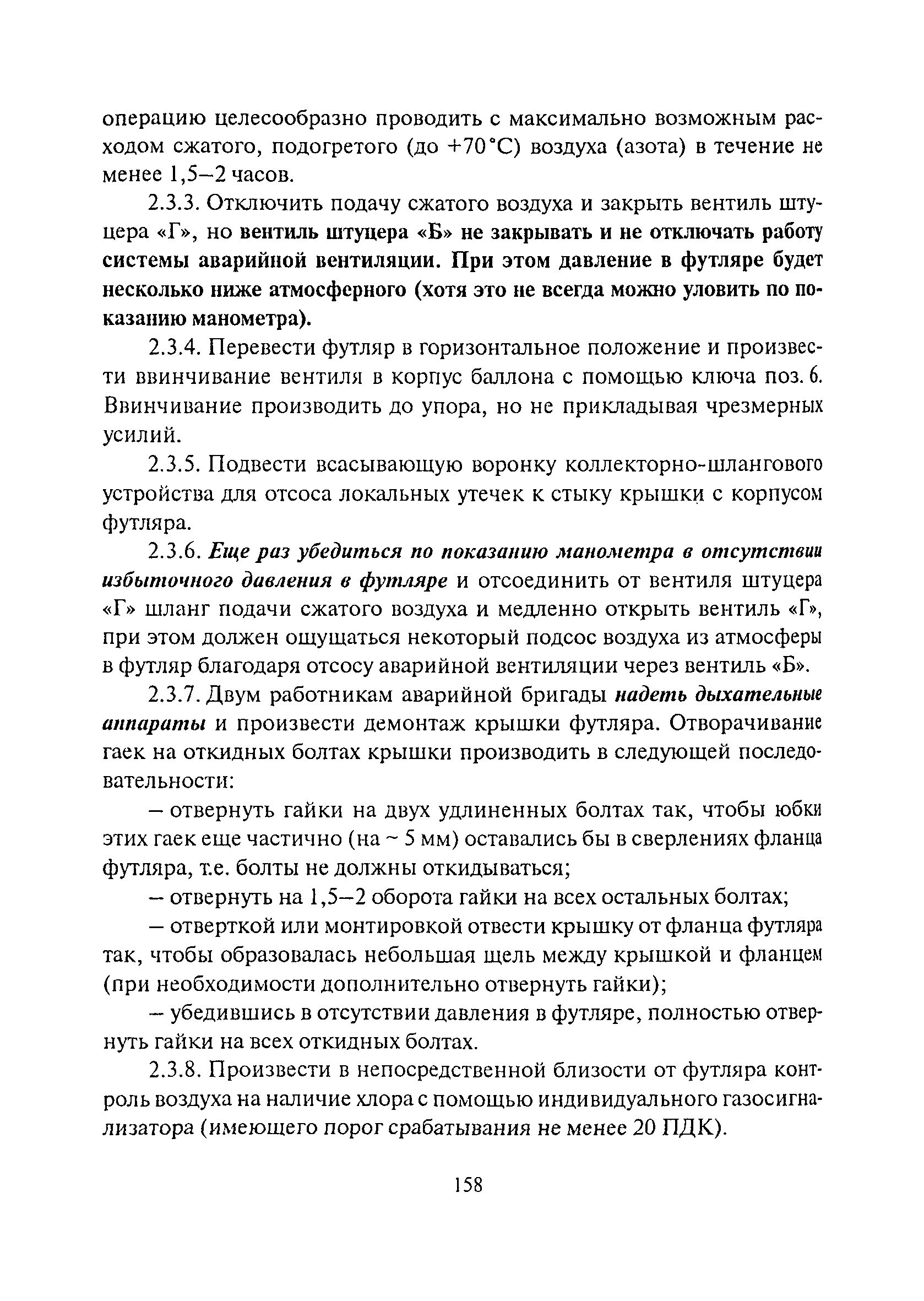 операцию целесообразно проводить с максимально возможным расходом сжатого, подогретого (до +70°С) воздуха (азота) в течение не менее 1,5–2 часов.

2.3.3. Отключить подачу сжатого воздуха и закрыть вентиль штуцера «Г», но вентиль штуцера «Б» не закрывать и не отключать работу системы аварийной вентиляции. При этом давление в футляре будет несколько ниже атмосферного (хотя это не всегда можно уловить по показанию манометра).

2.3.4. Перевести футляр в горизонтальное положение и произвести ввинчивание вентиля в корпус баллона с помощью ключа поз. 6. Ввинчивание производить до упора, но не прикладывая чрезмерных усилий.

2.3.5. Подвести всасывающую воронку коллекторно-шлангового устройства для отсоса локальных утечек к стыку крышки с корпусом футляра.

2.3.6. Еще раз убедиться по показанию манометра в отсутствии избыточного давления в футляре и отсоединить от вентиля штуцера «Г» шланг подачи сжатого воздуха и медленно открыть вентиль «Г», при этом должен ощущаться некоторый подсос воздуха из атмосферы в футляр благодаря отсосу аварийной вентиляции через вентиль «Б».

2.3.7. Двум работникам аварийной бригады надеть дыхательные аппараты и произвести демонтаж крышки футляра. Отворачивание гаек на откидных болтах крышки производить в следующей последовательности:

– отвернуть гайки на двух удлиненных болтах так, чтобы юбки этих гаек еще частично (на ~ 5 мм) оставались бы в сверлениях фланца футляра, т.е. болты не должны откидываться;

– отвернуть на 1,5–2 оборота гайки на всех остальных болтах;

– отверткой или монтировкой отвести крышку от фланца футляра так, чтобы образовалась небольшая щель между крышкой и фланцем (при необходимости дополнительно отвернуть гайки);

– убедившись в отсутствии давления в футляре, полностью отвернуть гайки на всех откидных болтах.

2.3.8. Произвести в непосредственной близости от футляра контроль воздуха на наличие хлора с помощью индивидуального газосигнализатора (имеющего порог срабатывания не менее 20 ПДК).

158